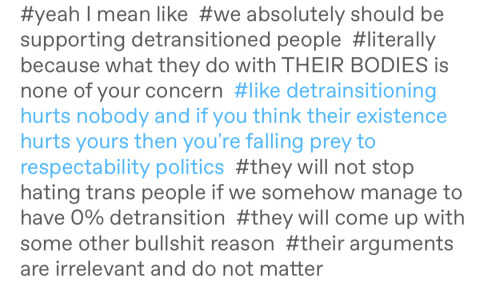 #yeah I mean like #we absolutely should be supporting detransitioned people #literally because what they do with THEIR BODIES is none of your concern #like detrainsitioning hurts nobody and if you think their existence hurts yours then you're falling prey to respectability politics #they will not stop hating trans people if we somehow manage to have 0% detransition #they will come up with some other bullshit reason #their arguments are irrelevant and do not matter